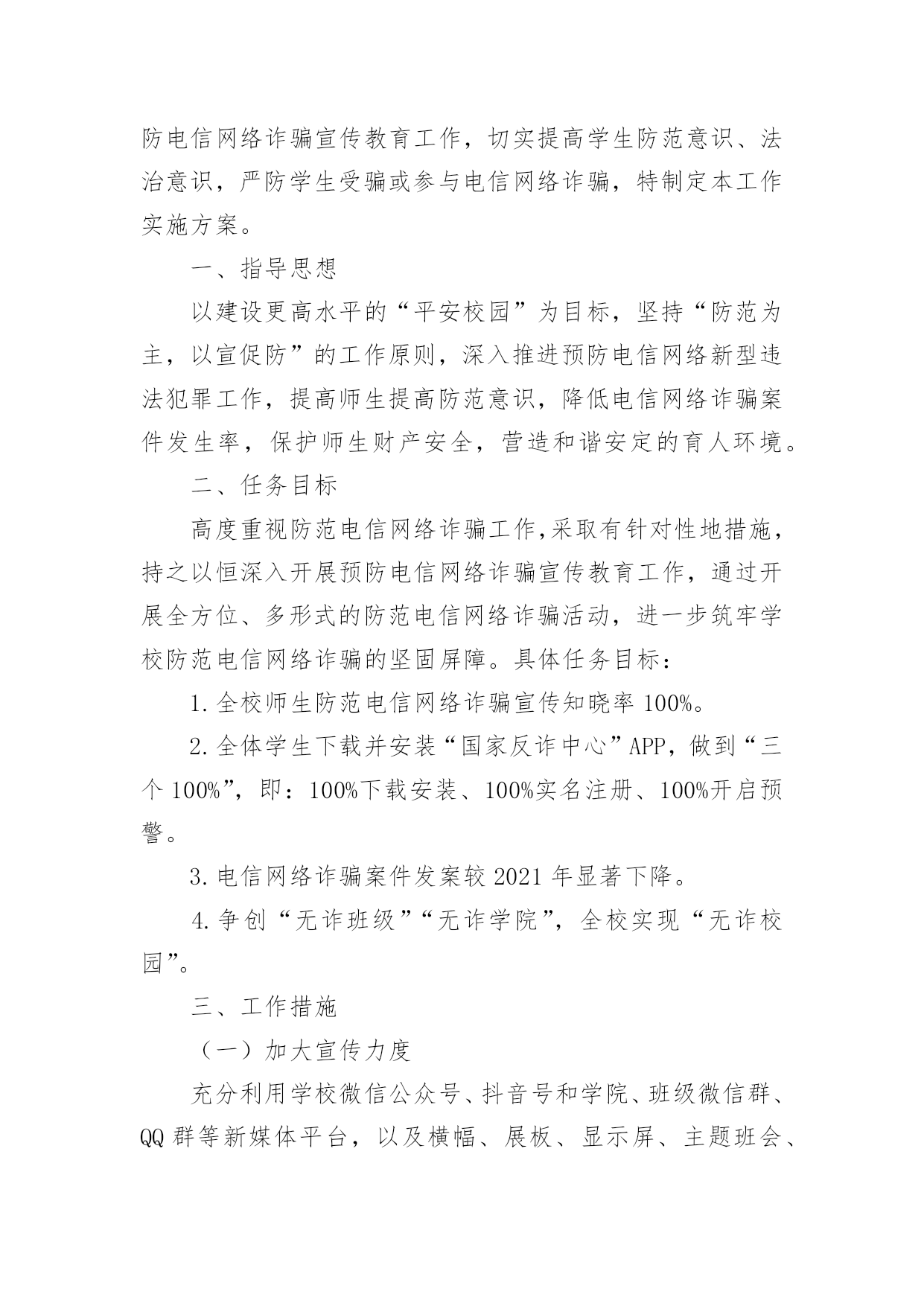 防电信网络诈骗宣传教育工作，切实提高学生防范意识、法治意识，严防学生受骗或参与电信网络诈骗，特制定本工作实施方案。

一、指导思想

以建设更高水平的“平安校园”为目标，坚持“防范为主，以宣促防”的工作原则，深入推进预防电信网络新型违法犯罪工作，提高师生提高防范意识，降低电信网络诈骗案件发生率，保护师生财产安全，营造和谐安定的育人环境。

二、任务目标

高度重视防范电信网络诈骗工作,采取有针对性地措施，持之以恒深入开展预防电信网络诈骗宣传教育工作，通过开展全方位、多形式的防范电信网络诈骗活动，进一步筑牢学校防范电信网络诈骗的坚固屏障。具体任务目标：

1.全校师生防范电信网络诈骗宣传知晓率100%。

2.全体学生下载并安装“国家反诈中心”APP，做到“三个100%”，即：100%下载安装、100%实名注册、100%开启预警。

3.电信网络诈骗案件发案较2021年显著下降。

4.争创“无诈班级”“无诈学院”，全校实现“无诈校园”。

三、工作措施

（一）加大宣传力度

充分利用学校微信公众号、抖音号和学院、班级微信群、QQ群等新媒体平台，以及横幅、展板、显示屏、主题班会、